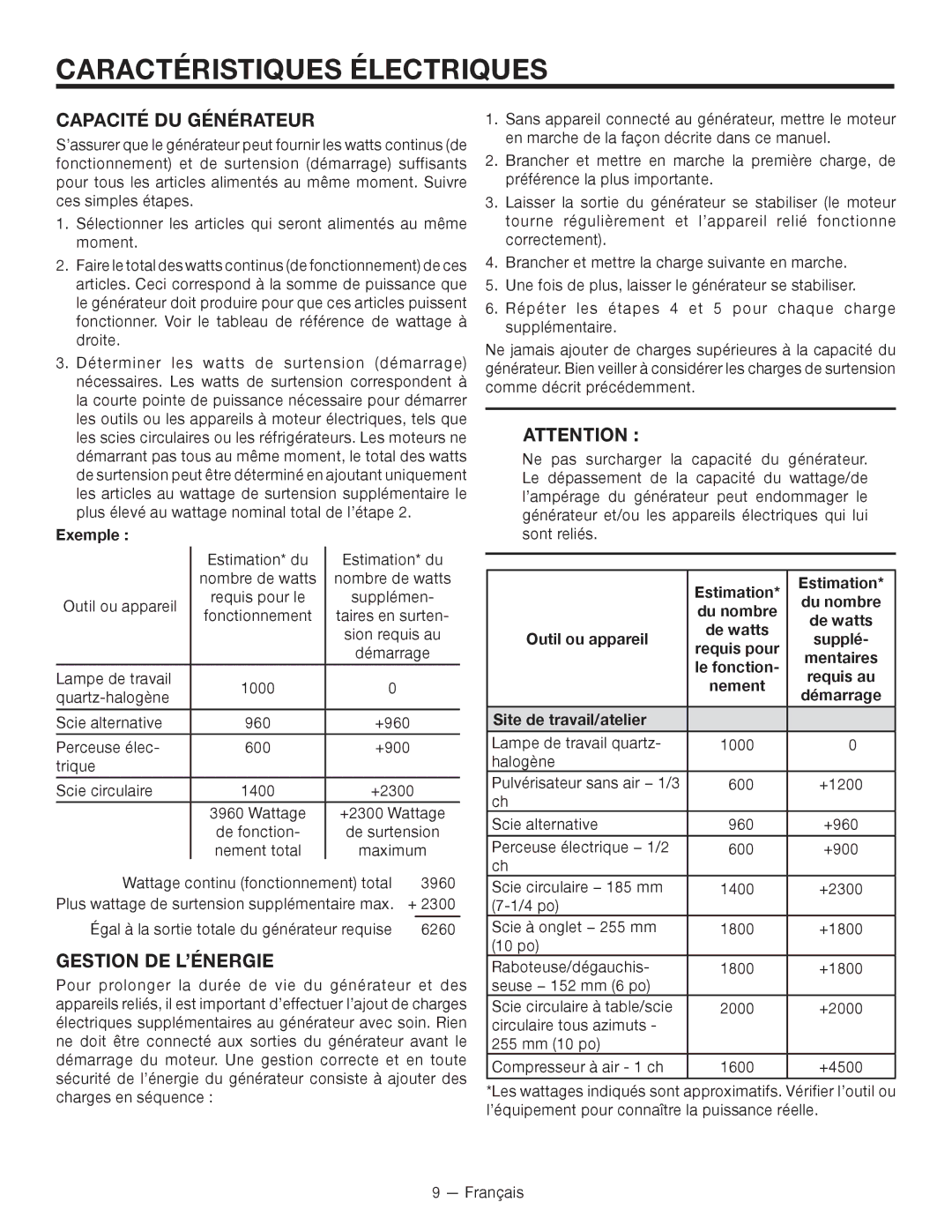 CARACTÉRISTIQUES ÉLECTRIQUES

CAPACITÉ DU GÉNÉRATEUR

S'assurer que le générateur peut fournir les watts continus (de fonctionnement) et de surtension (démarrage) suffisants pour tous les articles alimentés au même moment. Suivre ces simples étapes.

1. Sélectionner les articles qui seront alimentés au même moment.

2. Faire le total des watts continus (de fonctionnement) de ces articles. Ceci correspond à la somme de puissance que le générateur doit produire pour que ces articles puissent fonctionner. Voir le tableau de référence de wattage à droite.

3. Déterminer les watts de surtension (démarrage) nécessaires. Les watts de surtension correspondent à la courte pointe de puissance nécessaire pour démarrer les outils ou les appareils à moteur électriques, tels que les scies circulaires ou les réfrigérateurs. Les moteurs ne démarrant pas tous au même moment, le total des watts de surtension peut être déterminé en ajoutant uniquement les articles au wattage de surtension supplémentaire le plus élevé au wattage nominal total de l'étape 2.

Exemple :

| Outil ou appareil | Estimation* du nombre de watts requis pour le fonctionnement | Estimation* du nombre de watts supplémentaires en surtension requis au démarrage |
|---|---|---|
| Lampe de travail quartz-halogène | 1000 | 0 |
| Scie alternative | 960 | +960 |
| Perceuse électrique | 600 | +900 |
| Scie circulaire | 1400 | +2300 |
| | 3960 Wattage de fonctionnement total | +2300 Wattage de surtension maximum |

Wattage continu (fonctionnement) total 3960
Plus wattage de surtension supplémentaire max. + 2300
Égal à la sortie totale du générateur requise 6260

GESTION DE L'ÉNERGIE

Pour prolonger la durée de vie du générateur et des appareils reliés, il est important d'effectuer l'ajout de charges électriques supplémentaires au générateur avec soin. Rien ne doit être connecté aux sorties du générateur avant le démarrage du moteur. Une gestion correcte et en toute sécurité de l'énergie du générateur consiste à ajouter des charges en séquence :

1. Sans appareil connecté au générateur, mettre le moteur en marche de la façon décrite dans ce manuel.

2. Brancher et mettre en marche la première charge, de préférence la plus importante.

3. Laisser la sortie du générateur se stabiliser (le moteur tourne régulièrement et l'appareil relié fonctionne correctement).

4. Brancher et mettre la charge suivante en marche.

5. Une fois de plus, laisser le générateur se stabiliser.

6. Répéter les étapes 4 et 5 pour chaque charge supplémentaire.

Ne jamais ajouter de charges supérieures à la capacité du générateur. Bien veiller à considérer les charges de surtension comme décrit précédemment.

ATTENTION :

Ne pas surcharger la capacité du générateur. Le dépassement de la capacité du wattage/de l'ampérage du générateur peut endommager le générateur et/ou les appareils électriques qui lui sont reliés.

| Outil ou appareil | Estimation* du nombre de watts requis pour le fonctionnement | Estimation* du nombre de watts supplémentaires requis au démarrage |
|---|---|---|
| Site de travail/atelier | | |
| Lampe de travail quartz-halogène | 1000 | 0 |
| Pulvérisateur sans air – 1/3 ch | 600 | +1200 |
| Scie alternative | 960 | +960 |
| Perceuse électrique – 1/2 ch | 600 | +900 |
| Scie circulaire – 185 mm (7-1/4 po) | 1400 | +2300 |
| Scie à onglet – 255 mm (10 po) | 1800 | +1800 |
| Raboteuse/dégauchisseuse – 152 mm (6 po) | 1800 | +1800 |
| Scie circulaire à table/scie circulaire tous azimuts - 255 mm (10 po) | 2000 | +2000 |
| Compresseur à air - 1 ch | 1600 | +4500 |

*Les wattages indiqués sont approximatifs. Vérifier l'outil ou l'équipement pour connaître la puissance réelle.

9 — Français